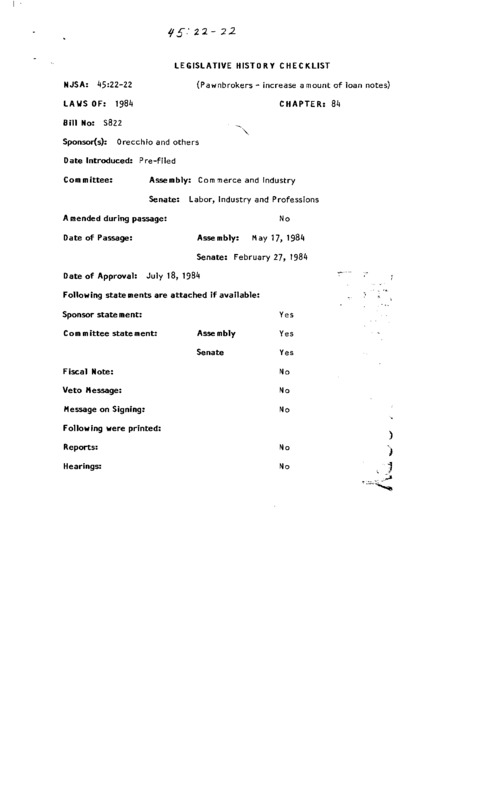 45:22-22

LEGISLATIVE HISTORY CHECKLIST

NJSA: 45:22-22 (Pawnbrokers - increase amount of loan notes)

LAWS OF: 1984 CHAPTER: 84

Bill No: S822

Sponsor(s): Orecchio and others

Date Introduced: Pre-filed

Committee: Assembly: Commerce and Industry

Senate: Labor, Industry and Professions

Amended during passage: No

Date of Passage: Assembly: May 17, 1984

Senate: February 27, 1984

Date of Approval: July 18, 1984

Following statements are attached if available:

Sponsor statement: Yes

Committee statement: Assembly Yes

Senate Yes

Fiscal Note: No

Veto Message: No

Message on Signing: No

Following were printed:

Reports: No

Hearings: No